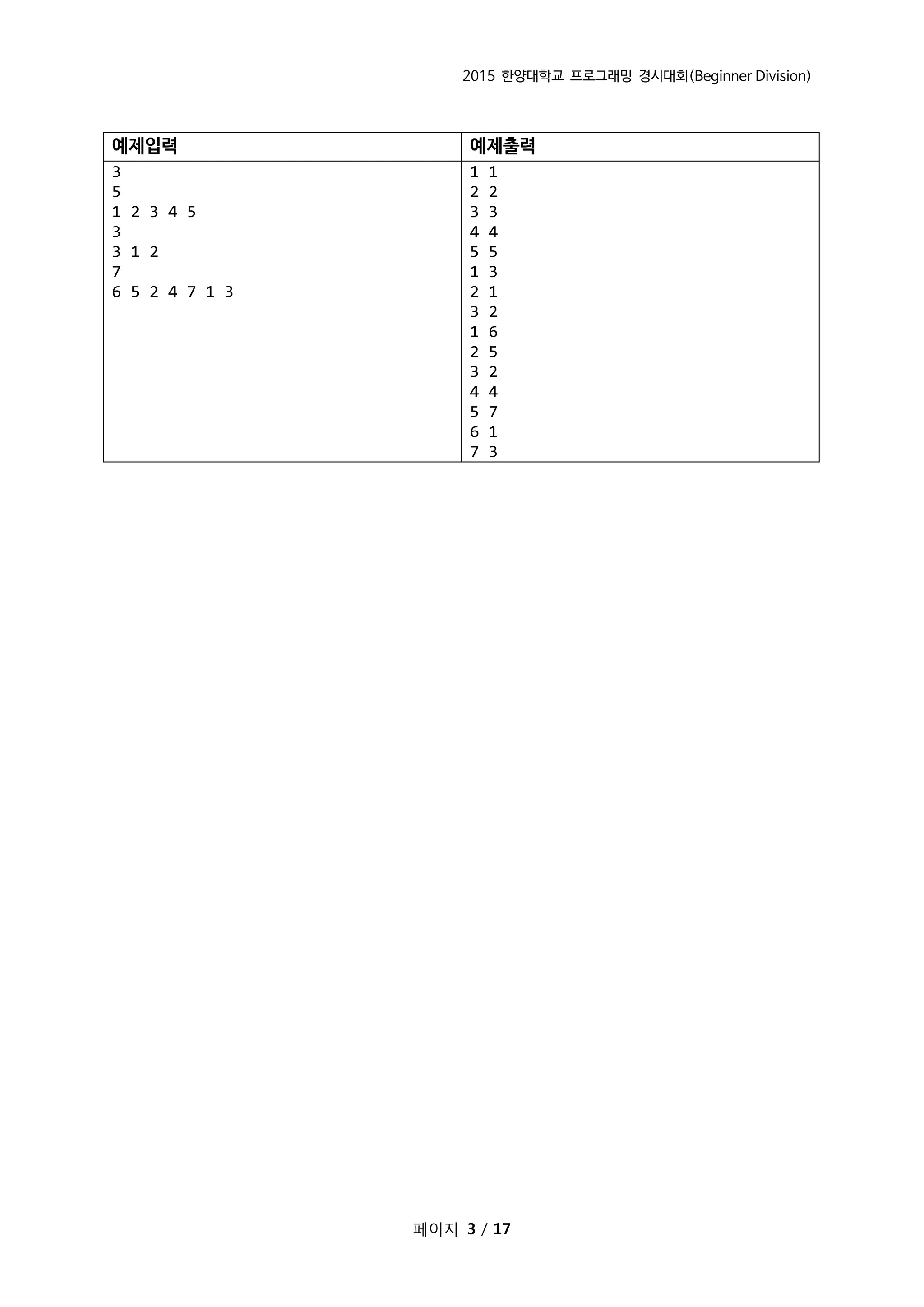 2015 한양대학교 프로그래밍 경시대회(Beginner Division)

| 예제입력 | 예제출력 |
|---|---|
| 3<br>5<br>1 2 3 4 5<br>3<br>3 1 2<br>7<br>6 5 2 4 7 1 3 | 1 1<br>2 2<br>3 3<br>4 4<br>5 5<br>1 3<br>2 1<br>3 2<br>1 6<br>2 5<br>3 2<br>4 4<br>5 7<br>6 1<br>7 3 |

페이지 3 / 17